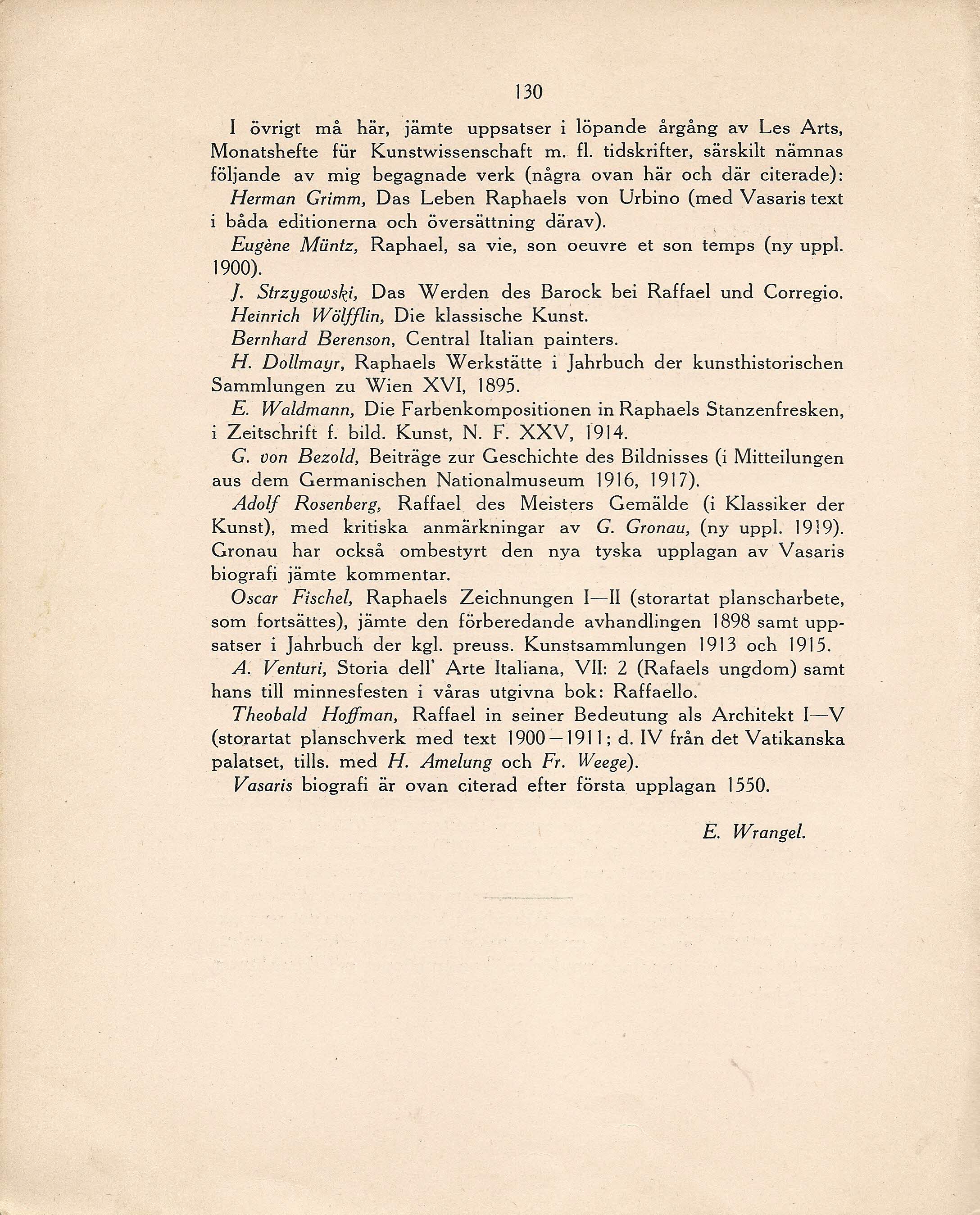 130

I övrigt må här, jämte uppsatser i löpande årgång av Les Arts, Monatshefte für Kunstwissenschaft m. fl. tidskrifter, särskilt nämnas följande av mig begagnade verk (några ovan här och där citerade):

Herman Grimm, Das Leben Raphaels von Urbino (med Vasaris text i båda editionerna och översättning därav).

Eugène Müntz, Raphael, sa vie, son oeuvre et son temps (ny uppl. 1900).

J. Strzygowski, Das Werden des Barock bei Raffael und Corregio.

Heinrich Wölfflin, Die klassische Kunst.

Bernhard Berenson, Central Italian painters.

H. Dollmayr, Raphaels Werkstätte i Jahrbuch der kunsthistorischen Sammlungen zu Wien XVI, 1895.

E. Waldmann, Die Farbenkompositionen in Raphaels Stanzenfresken, i Zeitschrift f. bild. Kunst, N. F. XXV, 1914.

G. von Bezold, Beiträge zur Geschichte des Bildnisses (i Mitteilungen aus dem Germanischen Nationalmuseum 1916, 1917).

Adolf Rosenberg, Raffael des Meisters Gemälde (i Klassiker der Kunst), med kritiska anmärkningar av G. Gronau, (ny uppl. 1919). Gronau har också ombestyrt den nya tyska upplagan av Vasaris biografi jämte kommentar.

Oscar Fischel, Raphaels Zeichnungen I—II (storartat planscharbete, som fortsättes), jämte den förberedande avhandlingen 1898 samt uppsatser i Jahrbuch der kgl. preuss. Kunstsammlungen 1913 och 1915.

A. Venturi, Storia dell' Arte Italiana, VII: 2 (Rafaels ungdom) samt hans till minnesfesten i våras utgivna bok: Raffaello.

Theobald Hoffman, Raffael in seiner Bedeutung als Architekt I—V (storartat planschverk med text 1900—1911; d. IV från det Vatikanska palatset, tills. med H. Amelung och Fr. Weege).

Vasaris biografi är ovan citerad efter första upplagan 1550.

E. Wrangel.